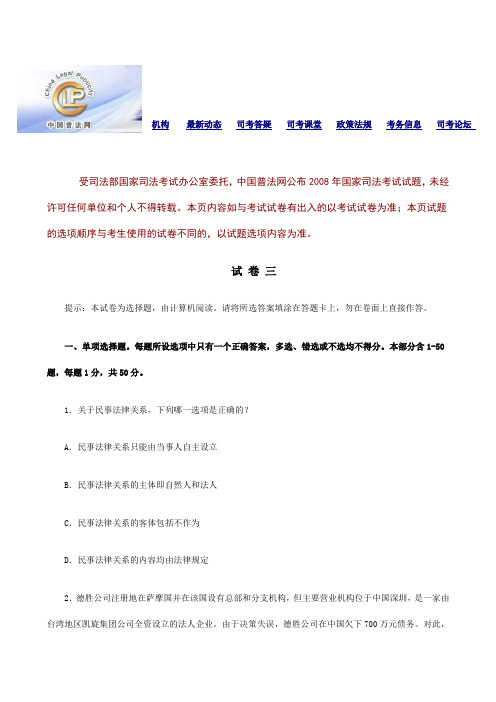 China Legal Publicity
CLP
中国普法网

机构　最新动态　司考答疑　司考课堂　政策法规　考务信息　司考论坛

受司法部国家司法考试办公室委托，中国普法网公布 2008 年国家司法考试试题，未经许可任何单位和个人不得转载。本页内容如与考试试卷有出入的以考试试卷为准；本页试题的选项顺序与考生使用的试卷不同的，以试题选项内容为准。

试 卷 三

提示：本试卷为选择题，由计算机阅读。请将所选答案填涂在答题卡上，勿在卷面上直接作答。

一、单项选择题。每题所设选项中只有一个正确答案，多选、错选或不选均不得分。本部分含 1-50 题，每题 1 分，共 50 分。

1. 关于民事法律关系，下列哪一选项是正确的？

A. 民事法律关系只能由当事人自主设立

B. 民事法律关系的主体即自然人和法人

C. 民事法律关系的客体包括不作为

D. 民事法律关系的内容均由法律规定

2. 德胜公司注册地在萨摩国并在该国设有总部和分支机构，但主要营业机构位于中国深圳，是一家由台湾地区凯旋集团公司全资设立的法人企业。由于决策失误，德胜公司在中国欠下 700 万元债务。对此，